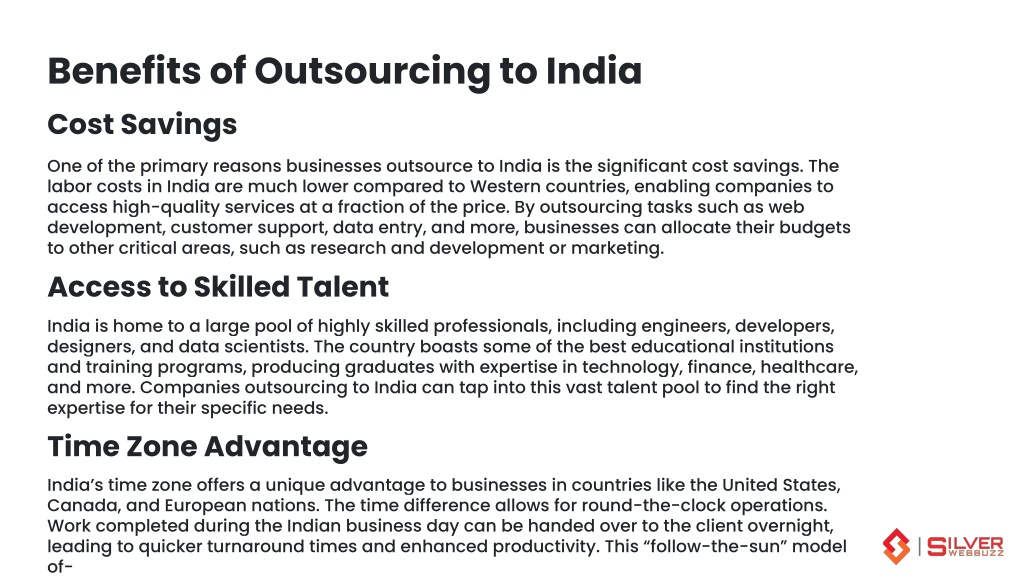 Benefits of Outsourcing to India

Cost Savings

One of the primary reasons businesses outsource to India is the significant cost savings. The labor costs in India are much lower compared to Western countries, enabling companies to access high-quality services at a fraction of the price. By outsourcing tasks such as web development, customer support, data entry, and more, businesses can allocate their budgets to other critical areas, such as research and development or marketing.

Access to Skilled Talent

India is home to a large pool of highly skilled professionals, including engineers, developers, designers, and data scientists. The country boasts some of the best educational institutions and training programs, producing graduates with expertise in technology, finance, healthcare, and more. Companies outsourcing to India can tap into this vast talent pool to find the right expertise for their specific needs.

Time Zone Advantage

India's time zone offers a unique advantage to businesses in countries like the United States, Canada, and European nations. The time difference allows for round-the-clock operations. Work completed during the Indian business day can be handed over to the client overnight, leading to quicker turnaround times and enhanced productivity. This "follow-the-sun" model of-

SILVER WEBBUZZ